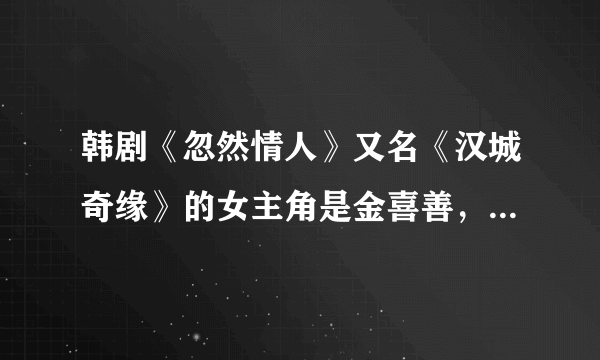 韩剧《忽然情人》又名《汉城奇缘》的女主角是金喜善，...